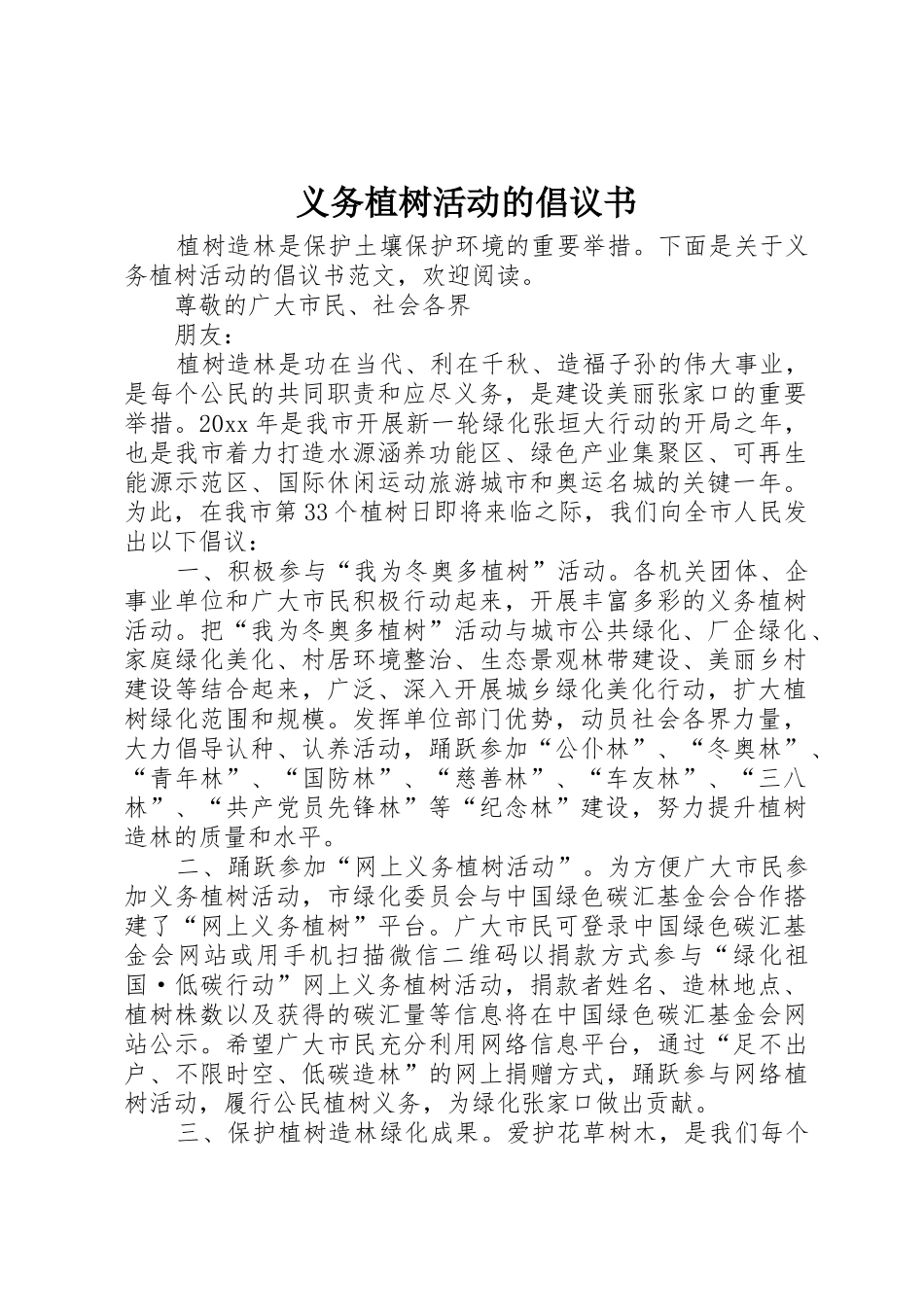 义务植树活动的倡议书

植树造林是保护土壤保护环境的重要举措。下面是关于义务植树活动的倡议书范文，欢迎阅读。

尊敬的广大市民、社会各界

朋友：

植树造林是功在当代、利在千秋、造福子孙的伟大事业，是每个公民的共同职责和应尽义务，是建设美丽张家口的重要举措。20xx年是我市开展新一轮绿化张垣大行动的开局之年，也是我市着力打造水源涵养功能区、绿色产业集聚区、可再生能源示范区、国际休闲运动旅游城市和奥运名城的关键一年。为此，在我市第33个植树日即将来临之际，我们向全市人民发出以下倡议：

一、积极参与“我为冬奥多植树”活动。各机关团体、企事业单位和广大市民积极行动起来，开展丰富多彩的义务植树活动。把“我为冬奥多植树”活动与城市公共绿化、厂企绿化、家庭绿化美化、村居环境整治、生态景观林带建设、美丽乡村建设等结合起来，广泛、深入开展城乡绿化美化行动，扩大植树绿化范围和规模。发挥单位部门优势，动员社会各界力量，大力倡导认种、认养活动，踊跃参加“公仆林”、“冬奥林”、“青年林”、“国防林”、“慈善林”、“车友林”、“三八林”、“共产党员先锋林”等“纪念林”建设，努力提升植树造林的质量和水平。

二、踊跃参加“网上义务植树活动”。为方便广大市民参加义务植树活动，市绿化委员会与中国绿色碳汇基金会合作搭建了“网上义务植树”平台。广大市民可登录中国绿色碳汇基金会网站或用手机扫描微信二维码以捐款方式参与“绿化祖国·低碳行动”网上义务植树活动，捐款者姓名、造林地点、植树株数以及获得的碳汇量等信息将在中国绿色碳汇基金会网站公示。希望广大市民充分利用网络信息平台，通过“足不出户、不限时空、低碳造林”的网上捐赠方式，踊跃参与网络植树活动，履行公民植树义务，为绿化张家口做出贡献。

三、保护植树造林绿化成果。爱护花草树木，是我们每个